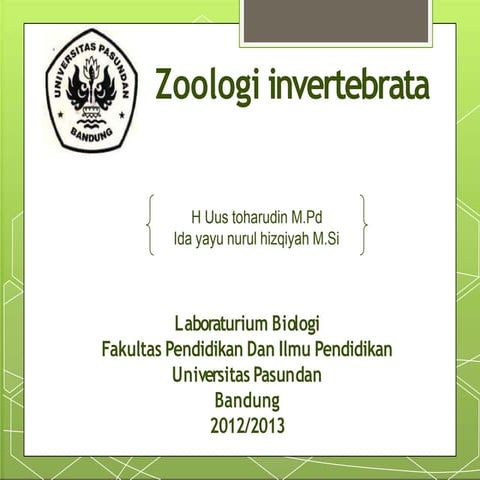 UNIVERSITAS PASUNDAN
BANDUNG

Zoologi invertebrata

H Uus toharudin M.Pd
Ida yayu nurul hizqiyah M.Si

Laboraturium Biologi
Fakultas Pendidikan Dan Ilmu Pendidikan
Universitas Pasundan
Bandung
2012/2013